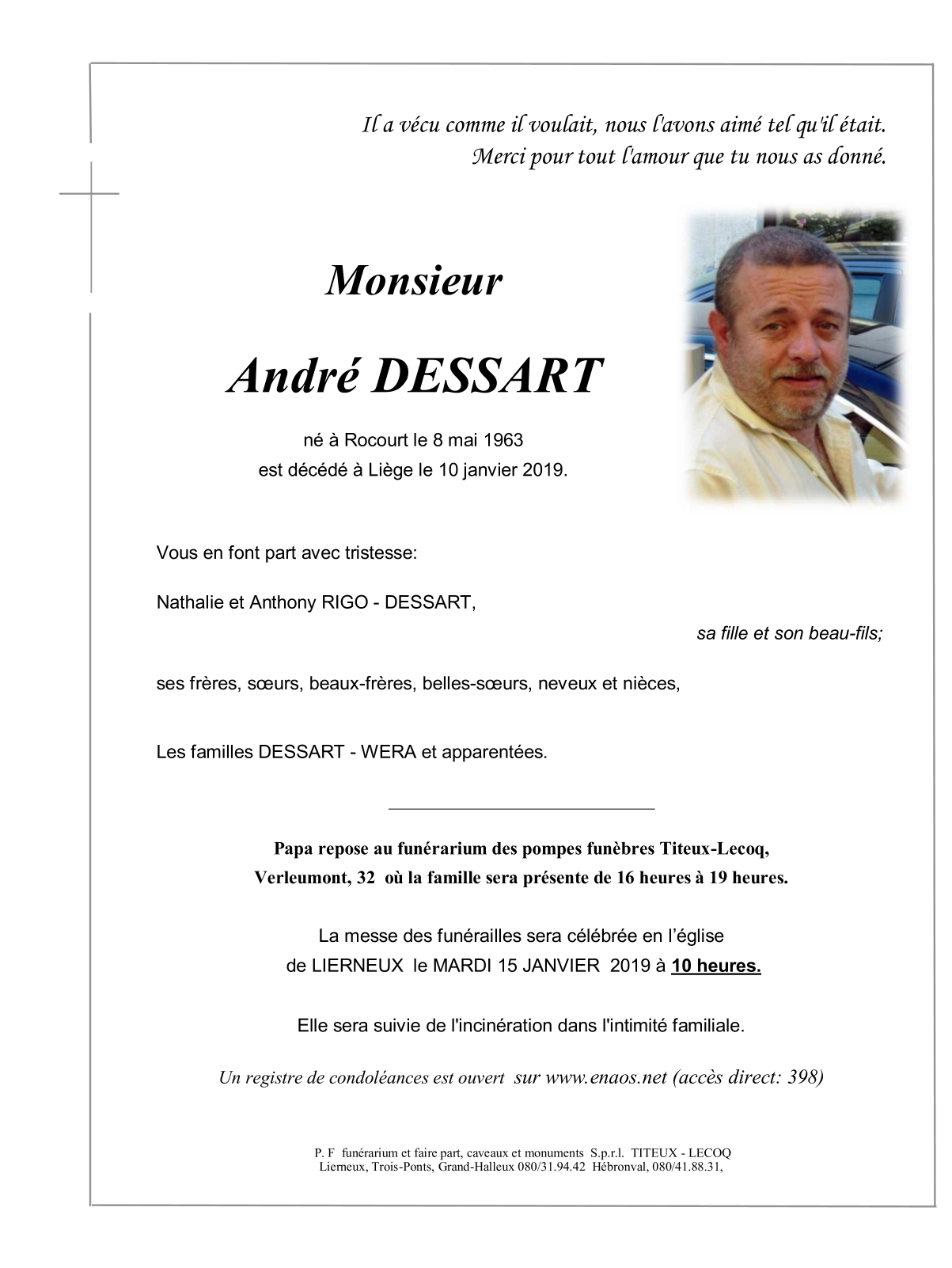 Il a vécu comme il voulait, nous l'avons aimé tel qu'il était.
Merci pour tout l'amour que tu nous as donné.

Monsieur

André DESSART

né à Rocourt le 8 mai 1963
est décédé à Liège le 10 janvier 2019.

Vous en font part avec tristesse:

Nathalie et Anthony RIGO - DESSART,
sa fille et son beau-fils;

ses frères, sœurs, beaux-frères, belles-sœurs, neveux et nièces,

Les familles DESSART - WERA et apparentées.

Papa repose au funérarium des pompes funèbres Titeux-Lecoq, Verleumont, 32 où la famille sera présente de 16 heures à 19 heures.

La messe des funérailles sera célébrée en l'église de LIERNEUX le MARDI 15 JANVIER 2019 à 10 heures.

Elle sera suivie de l'incinération dans l'intimité familiale.

Un registre de condoléances est ouvert sur www.enaos.net (accès direct: 398)

P. F funérarium et faire part, caveaux et monuments S.p.r.l. TITEUX - LECOQ
Lierneux, Trois-Ponts, Grand-Halleux 080/31.94.42 Hébronval, 080/41.88.31,